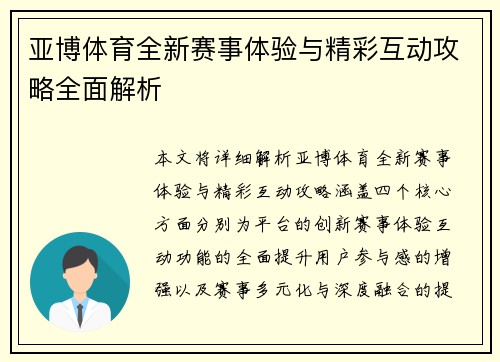 亚博体育全新赛事体验与精彩互动攻略全面解析

本文将详细解析亚博体育全新赛事体验与精彩互动攻略涵盖四个核心方面分别为平台的创新赛事体验互动功能的全面提升用户参与感的增强以及赛事多元化与深度融合的提